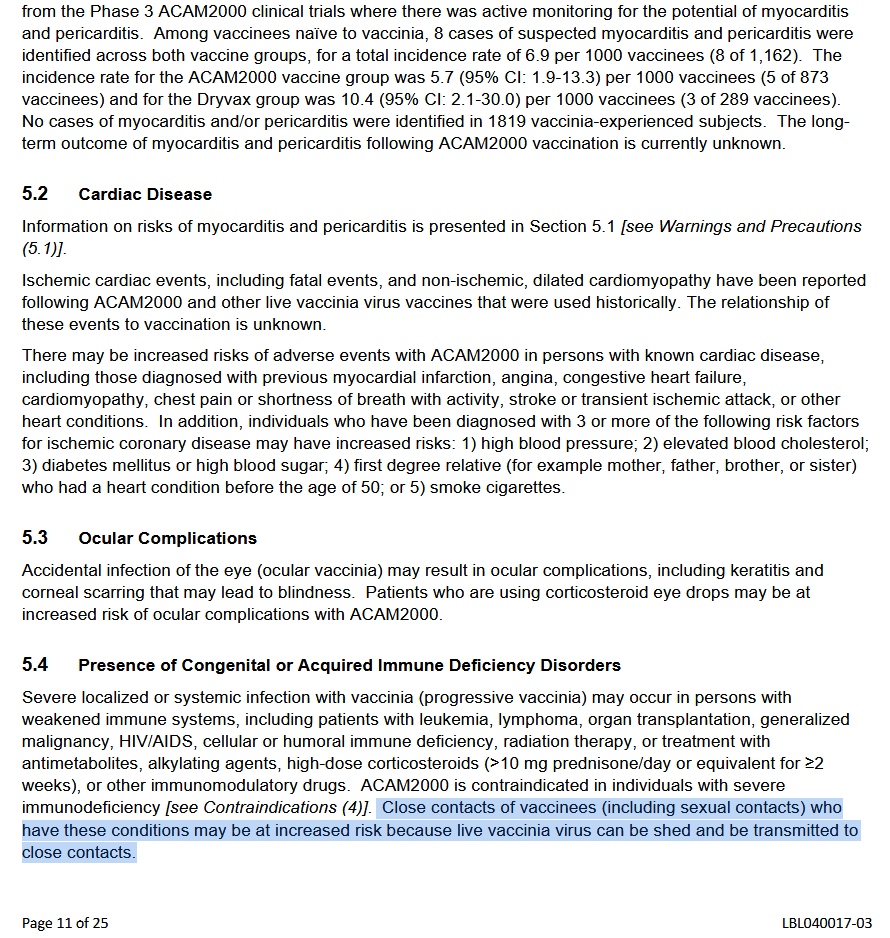 from the Phase 3 ACAM2000 clinical trials where there was active monitoring for the potential of myocarditis and pericarditis. Among vaccinees naïve to vaccinia, 8 cases of suspected myocarditis and pericarditis were identified across both vaccine groups, for a total incidence rate of 6.9 per 1000 vaccinees (8 of 1,162). The incidence rate for the ACAM2000 vaccine group was 5.7 (95% CI: 1.9-13.3) per 1000 vaccinees (5 of 873 vaccinees) and for the Dryvax group was 10.4 (95% CI: 2.1-30.0) per 1000 vaccinees (3 of 289 vaccinees). No cases of myocarditis and/or pericarditis were identified in 1819 vaccinia-experienced subjects. The long-term outcome of myocarditis and pericarditis following ACAM2000 vaccination is currently unknown.

5.2 Cardiac Disease

Information on risks of myocarditis and pericarditis is presented in Section 5.1 [see Warnings and Precautions (5.1)].

Ischemic cardiac events, including fatal events, and non-ischemic, dilated cardiomyopathy have been reported following ACAM2000 and other live vaccinia virus vaccines that were used historically. The relationship of these events to vaccination is unknown.

There may be increased risks of adverse events with ACAM2000 in persons with known cardiac disease, including those diagnosed with previous myocardial infarction, angina, congestive heart failure, cardiomyopathy, chest pain or shortness of breath with activity, stroke or transient ischemic attack, or other heart conditions. In addition, individuals who have been diagnosed with 3 or more of the following risk factors for ischemic coronary disease may have increased risks: 1) high blood pressure; 2) elevated blood cholesterol; 3) diabetes mellitus or high blood sugar; 4) first degree relative (for example mother, father, brother, or sister) who had a heart condition before the age of 50; or 5) smoke cigarettes.

5.3 Ocular Complications

Accidental infection of the eye (ocular vaccinia) may result in ocular complications, including keratitis and corneal scarring that may lead to blindness. Patients who are using corticosteroid eye drops may be at increased risk of ocular complications with ACAM2000.

5.4 Presence of Congenital or Acquired Immune Deficiency Disorders

Severe localized or systemic infection with vaccinia (progressive vaccinia) may occur in persons with weakened immune systems, including patients with leukemia, lymphoma, organ transplantation, generalized malignancy, HIV/AIDS, cellular or humoral immune deficiency, radiation therapy, or treatment with antimetabolites, alkylating agents, high-dose corticosteroids (>10 mg prednisone/day or equivalent for ≥2 weeks), or other immunomodulatory drugs. ACAM2000 is contraindicated in individuals with severe immunodeficiency [see Contraindications (4)]. Close contacts of vaccinees (including sexual contacts) who have these conditions may be at increased risk because live vaccinia virus can be shed and be transmitted to close contacts.

Page 11 of 25

LBL040017-03